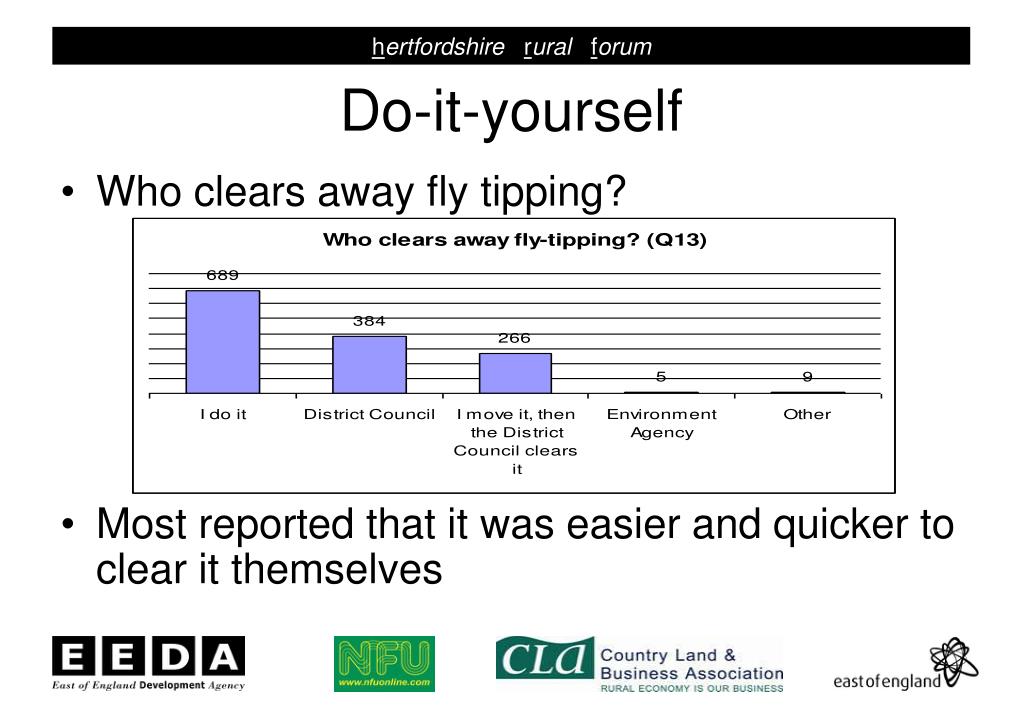 hertfordshire rural forum

Do-it-yourself

• Who clears away fly tipping?

Who clears away fly-tipping? (Q13)

689
384
266
5
9

I do it
District Council
I move it, then the District Council clears it
Environment Agency
Other

• Most reported that it was easier and quicker to clear it themselves

EEDA
East of England Development Agency

NFU
www.nfuonline.com

CLA Country Land & Business Association
RURAL ECONOMY IS OUR BUSINESS

eastofengland